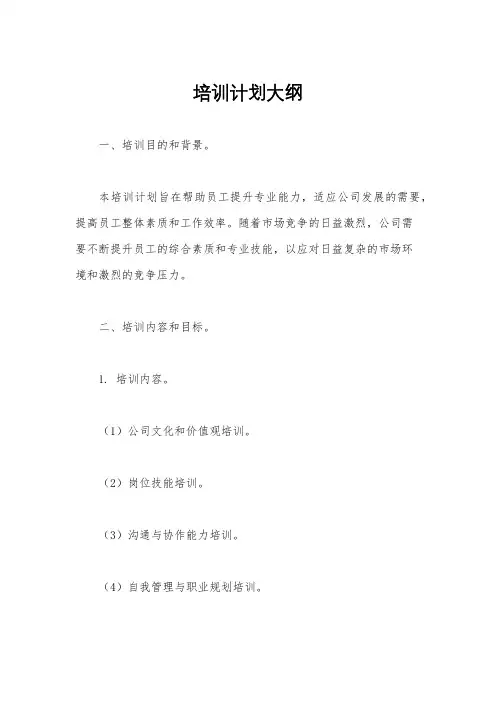 培训计划大纲

一、培训目的和背景。

本培训计划旨在帮助员工提升专业能力，适应公司发展的需要，提高员工整体素质和工作效率。随着市场竞争的日益激烈，公司需要不断提升员工的综合素质和专业技能，以应对日益复杂的市场环境和激烈的竞争压力。

二、培训内容和目标。

1. 培训内容。

（1）公司文化和价值观培训。

（2）岗位技能培训。

（3）沟通与协作能力培训。

（4）自我管理与职业规划培训。